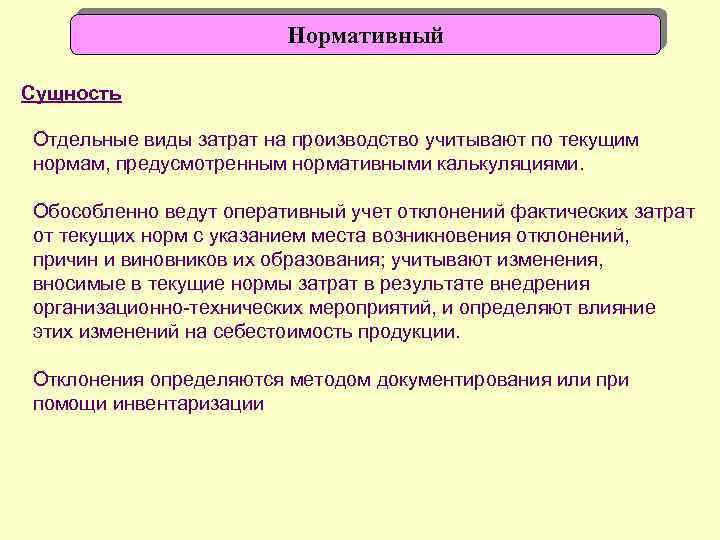 Нормативный

Сущность

Отдельные виды затрат на производство учитывают по текущим нормам, предусмотренным нормативными калькуляциями.

Обособленно ведут оперативный учет отклонений фактических затрат от текущих норм с указанием места возникновения отклонений, причин и виновников их образования; учитывают изменения, вносимые в текущие нормы затрат в результате внедрения организационно-технических мероприятий, и определяют влияние этих изменений на себестоимость продукции.

Отклонения определяются методом документирования или при помощи инвентаризации